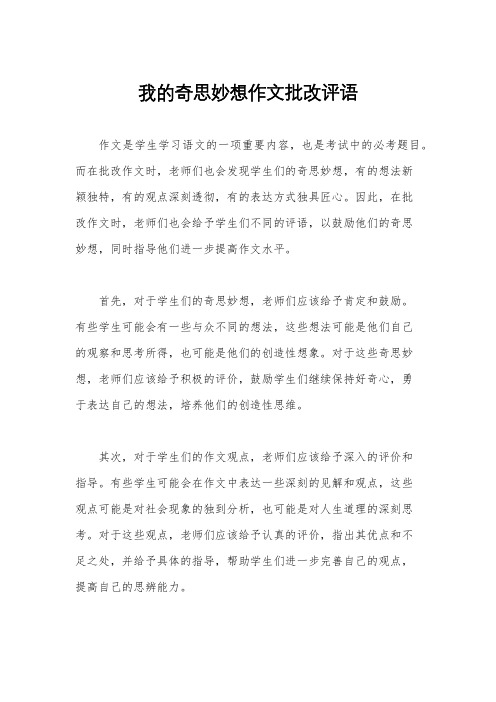 我的奇思妙想作文批改评语

作文是学生学习语文的一项重要内容，也是考试中的必考题目。而在批改作文时，老师们也会发现学生们的奇思妙想，有的想法新颖独特，有的观点深刻透彻，有的表达方式独具匠心。因此，在批改作文时，老师们也会给予学生们不同的评语，以鼓励他们的奇思妙想，同时指导他们进一步提高作文水平。

首先，对于学生们的奇思妙想，老师们应该给予肯定和鼓励。有些学生可能会有一些与众不同的想法，这些想法可能是他们自己的观察和思考所得，也可能是他们的创造性想象。对于这些奇思妙想，老师们应该给予积极的评价，鼓励学生们继续保持好奇心，勇于表达自己的想法，培养他们的创造性思维。

其次，对于学生们的作文观点，老师们应该给予深入的评价和指导。有些学生可能会在作文中表达一些深刻的见解和观点，这些观点可能是对社会现象的独到分析，也可能是对人生道理的深刻思考。对于这些观点，老师们应该给予认真的评价，指出其优点和不足之处，并给予具体的指导，帮助学生们进一步完善自己的观点，提高自己的思辨能力。